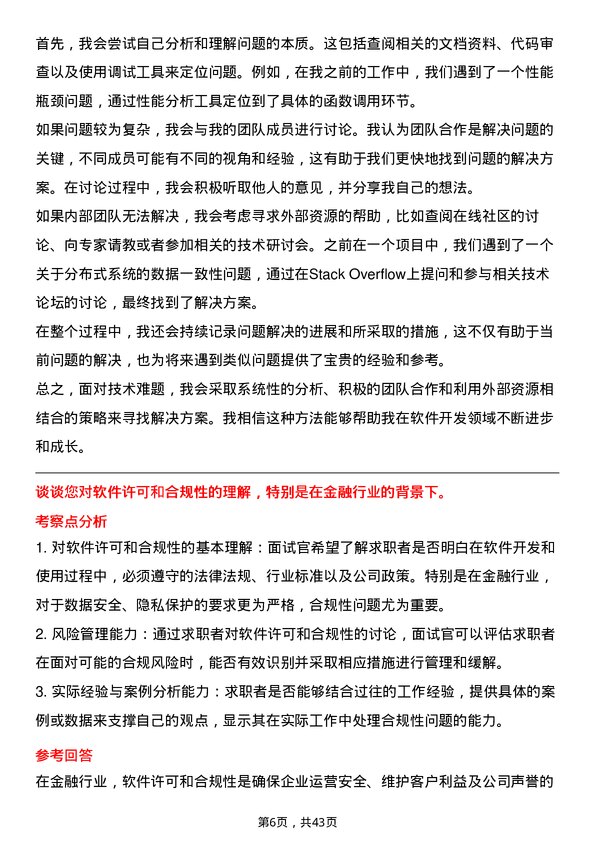 首先，我会尝试自己分析和理解问题的本质。这包括查阅相关的文档资料、代码审查以及使用调试工具来定位问题。例如，在我之前的工作中，我们遇到了一个性能瓶颈问题，通过性能分析工具定位到了具体的函数调用环节。

如果问题较为复杂，我会与我的团队成员进行讨论。我认为团队合作是解决问题的关键，不同成员可能有不同的视角和经验，这有助于我们更快地找到问题的解决方案。在讨论过程中，我会积极听取他人的意见，并分享我自己的想法。

如果内部团队无法解决，我会考虑寻求外部资源的帮助，比如查阅在线社区的讨论、向专家请教或者参加相关的技术研讨会。之前在一个项目中，我们遇到了一个关于分布式系统的数据一致性问题，通过在Stack Overflow上提问和参与相关技术论坛的讨论，最终找到了解决方案。

在整个过程中，我还会持续记录问题解决的进展和所采取的措施，这不仅有助于当前问题的解决，也为将来遇到类似问题提供了宝贵的经验和参考。

总之，面对技术难题，我会采取系统性的分析、积极的团队合作和利用外部资源相结合的策略来寻找解决方案。我相信这种方法能够帮助我在软件开发领域不断进步和成长。

谈谈您对软件许可和合规性的理解，特别是在金融行业的背景下。

考察点分析

1. 对软件许可和合规性的基本理解：面试官希望了解求职者是否明白在软件开发和使用过程中，必须遵守的法律法规、行业标准以及公司政策。特别是在金融行业，对于数据安全、隐私保护的要求更为严格，合规性问题尤为重要。

2. 风险管理能力：通过求职者对软件许可和合规性的讨论，面试官可以评估求职者在面对可能的合规风险时，能否有效识别并采取相应措施进行管理和缓解。

3. 实际经验与案例分析能力：求职者是否能够结合过往的工作经验，提供具体的案例或数据来支撑自己的观点，显示其在实际工作中处理合规性问题的能力。

参考回答

在金融行业，软件许可和合规性是确保企业运营安全、维护客户利益及公司声誉的

第6页，共43页